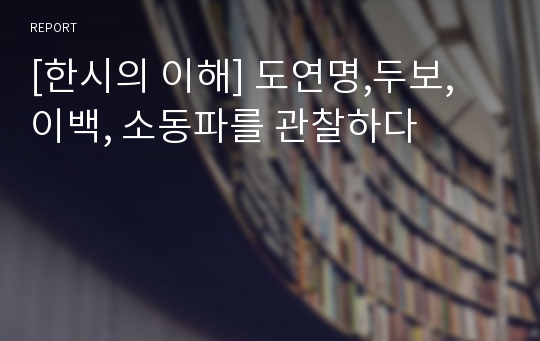 REPORT

[한시의 이해] 도연명,두보, 이백, 소동파를 관찰하다